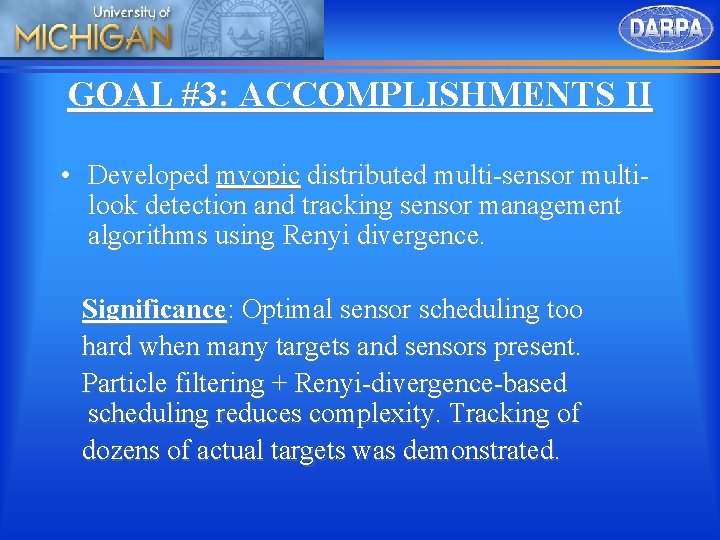 University of
MICHIGAN

DARPA

GOAL #3: ACCOMPLISHMENTS II

• Developed myopic distributed multi-sensor multi-look detection and tracking sensor management algorithms using Renyi divergence.

Significance: Optimal sensor scheduling too hard when many targets and sensors present. Particle filtering + Renyi-divergence-based scheduling reduces complexity. Tracking of dozens of actual targets was demonstrated.